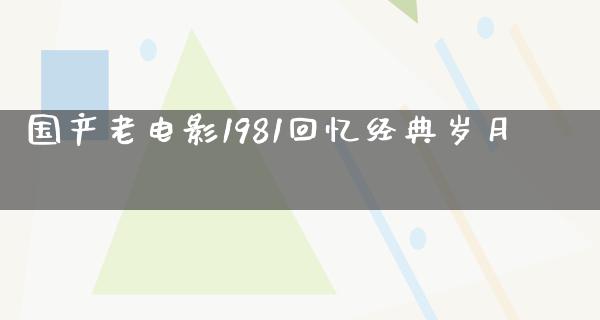 国产老电影1981回忆经典岁月